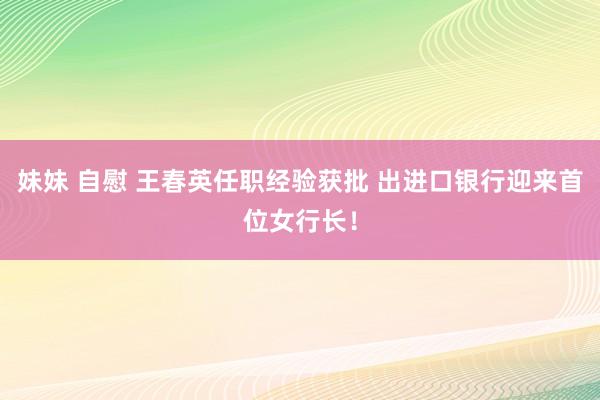 妹妹 自慰 王春英任职经验获批 出进口银行迎来首位女行长！